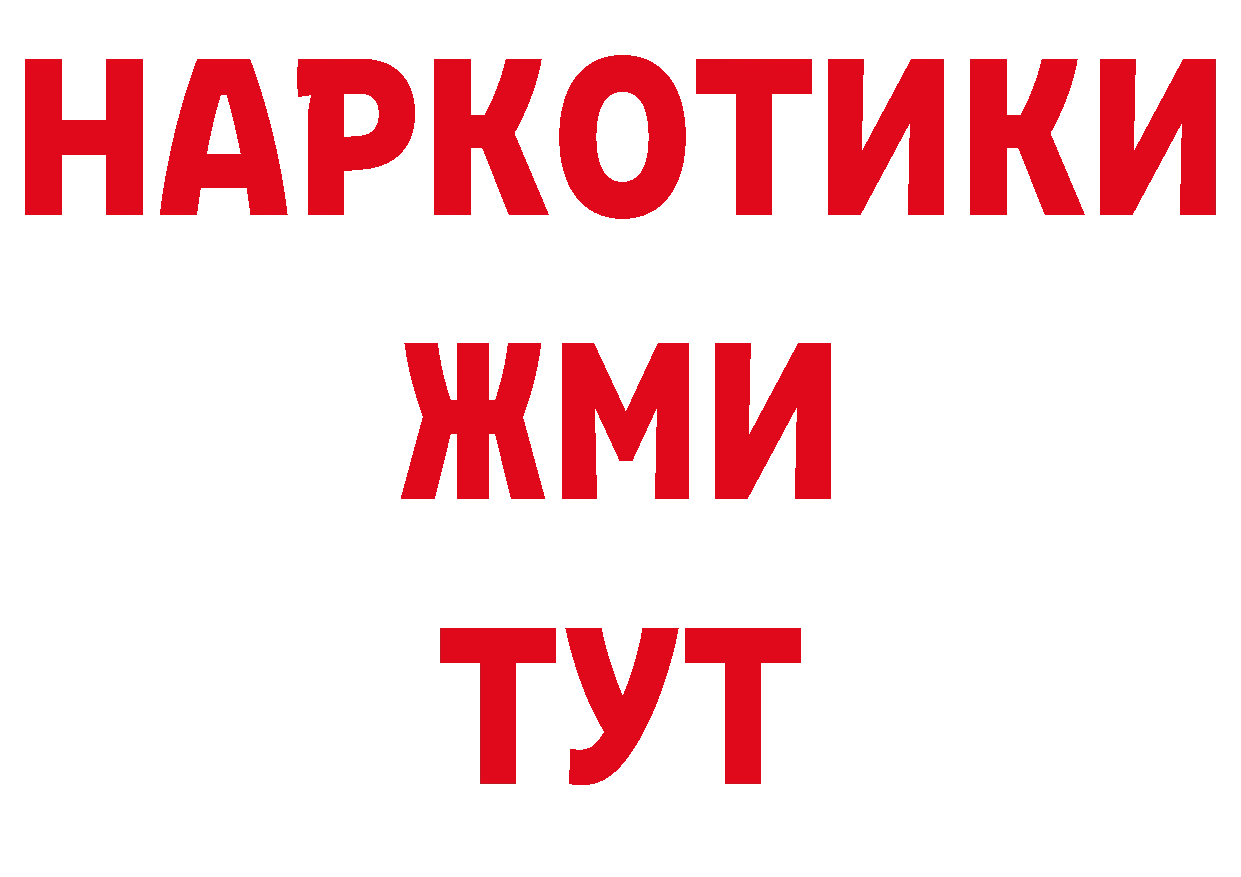 НАРКОТИКИ
ЖМИ
ТУТ